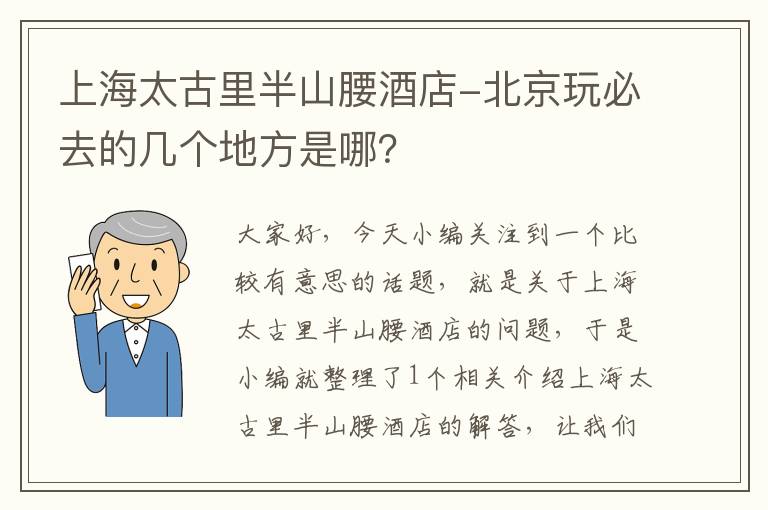 上海太古里半山腰酒店-北京玩必去的几个地方是哪？

大家好，今天小编关注到一个比较有意思的话题，就是关于上海太古里半山腰酒店的问题，于是小编就整理了1个相关介绍上海太古里半山腰酒店的解答，让我们